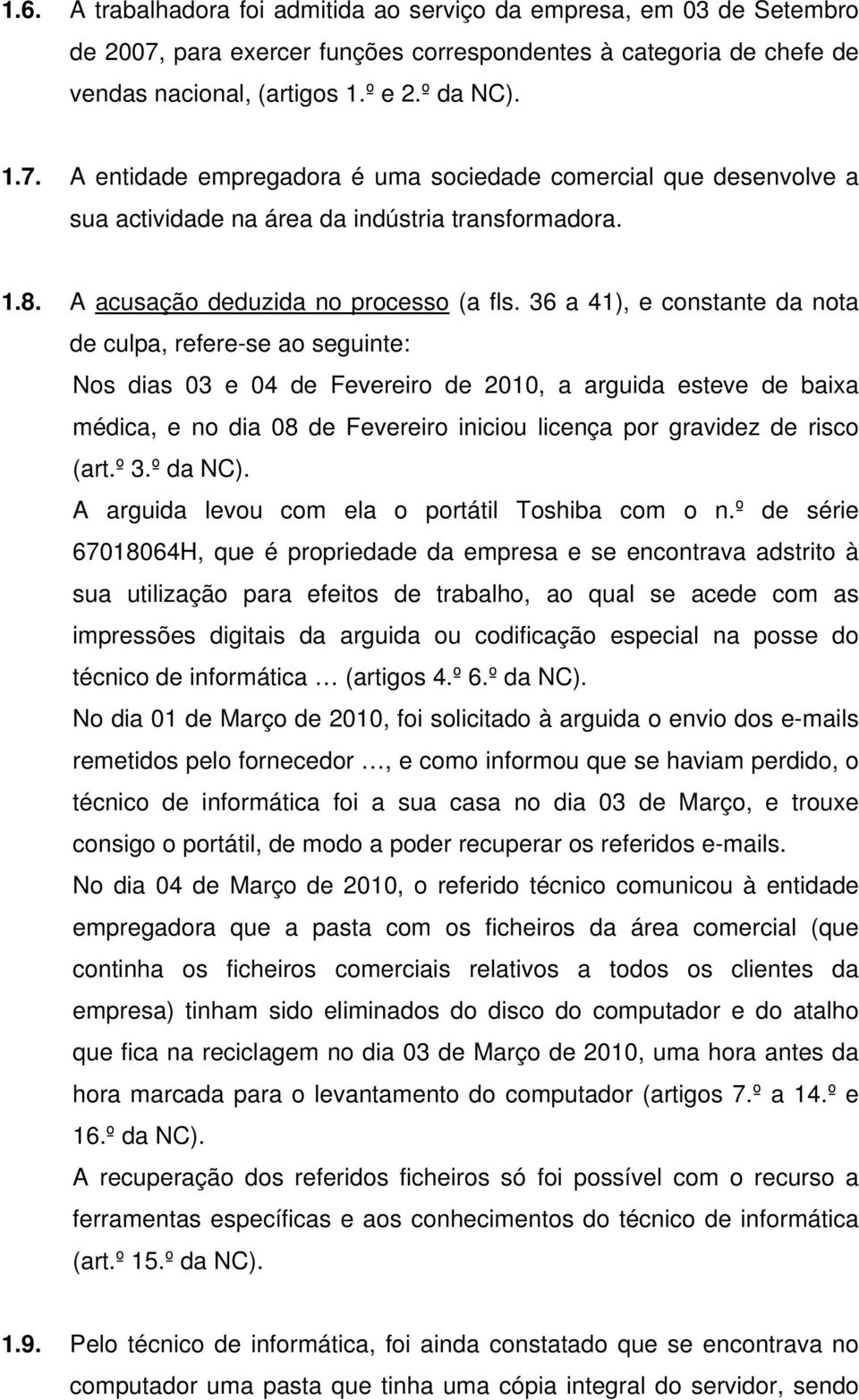 1.6. A trabalhadora foi admitida ao serviço da empresa, em 03 de Setembro de 2007, para exercer funções correspondentes à categoria de chefe de vendas nacional, (artigos 1.º e 2.º da NC).

1.7. A entidade empregadora é uma sociedade comercial que desenvolve a sua actividade na área da indústria transformadora.

1.8. A acusação deduzida no processo (a fls. 36 a 41), e constante da nota de culpa, refere-se ao seguinte:

Nos dias 03 e 04 de Fevereiro de 2010, a arguida esteve de baixa médica, e no dia 08 de Fevereiro iniciou licença por gravidez de risco (art.º 3.º da NC).

A arguida levou com ela o portátil Toshiba com o n.º de série 67018064H, que é propriedade da empresa e se encontrava adstrito à sua utilização para efeitos de trabalho, ao qual se acede com as impressões digitais da arguida ou codificação especial na posse do técnico de informática … (artigos 4.º 6.º da NC).

No dia 01 de Março de 2010, foi solicitado à arguida o envio dos e-mails remetidos pelo fornecedor …, e como informou que se haviam perdido, o técnico de informática foi a sua casa no dia 03 de Março, e trouxe consigo o portátil, de modo a poder recuperar os referidos e-mails.

No dia 04 de Março de 2010, o referido técnico comunicou à entidade empregadora que a pasta com os ficheiros da área comercial (que continha os ficheiros comerciais relativos a todos os clientes da empresa) tinham sido eliminados do disco do computador e do atalho que fica na reciclagem no dia 03 de Março de 2010, uma hora antes da hora marcada para o levantamento do computador (artigos 7.º a 14.º e 16.º da NC).

A recuperação dos referidos ficheiros só foi possível com o recurso a ferramentas específicas e aos conhecimentos do técnico de informática (art.º 15.º da NC).

1.9. Pelo técnico de informática, foi ainda constatado que se encontrava no computador uma pasta que tinha uma cópia integral do servidor, sendo